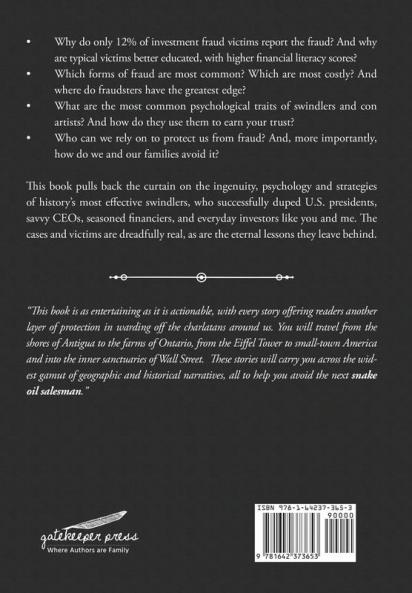 • Why do only 12% of investment fraud victims report the fraud? And why are typical victims better educated, with higher financial literacy scores?
• Which forms of fraud are most common? Which are most costly? And where do fraudsters have the greatest edge?
• What are the most common psychological traits of swindlers and con artists? And how do they use them to earn your trust?
• Who can we rely on to protect us from fraud? And, more importantly, how do we and our families avoid it?

This book pulls back the curtain on the ingenuity, psychology and strategies of history's most effective swindlers, who successfully duped U.S. presidents, savvy CEOs, seasoned financiers, and everyday investors like you and me. The cases and victims are dreadfully real, as are the eternal lessons they leave behind.

"This book is as entertaining as it is actionable, with every story offering readers another layer of protection in warding off the charlatans around us. You will travel from the shores of Antigua to the farms of Ontario, from the Eiffel Tower to small-town America and into the inner sanctuaries of Wall Street. These stories will carry you across the widest gamut of geographic and historical narratives, all to help you avoid the next snake oil salesman."

gatekeeper press
Where Authors are Family

ISBN 978-1-64237-365-3
90000
9 781642 373653